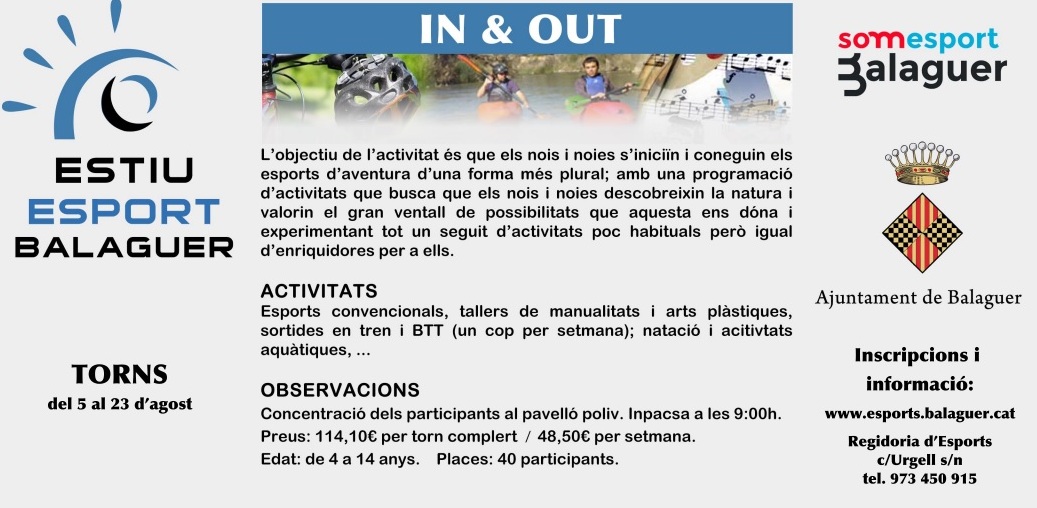 ESTIU
ESPORT
BALAGUER

TORNS
del 5 al 23 d'agost

IN & OUT

L'objectiu de l'activitat és que els nois i noies s'iniciïn i coneguin els esports d'aventura d'una forma més plural; amb una programació d'activitats que busca que els nois i noies descobreixin la natura i valorin el gran ventall de possibilitats que aquesta ens dóna i experimentant tot un seguit d'activitats poc habituals però igual d'enriquidores per a ells.

ACTIVITATS
Esports convencionals, tallers de manualitats i arts plàstiques, sortides en tren i BTT (un cop per setmana); natació i acitivtats aquàtiques, ...

OBSERVACIONS
Concentració dels participants al pavelló poliv. Inpacsa a les 9:00h.
Preus: 114,10€ per torn complert / 48,50€ per setmana.
Edat: de 4 a 14 anys. Places: 40 participants.

somesport
Balaguer

Ajuntament de Balaguer

Inscripcions i informació:
www.esports.balaguer.cat
Regidoria d'Esports
c/Urgell s/n
tel. 973 450 915